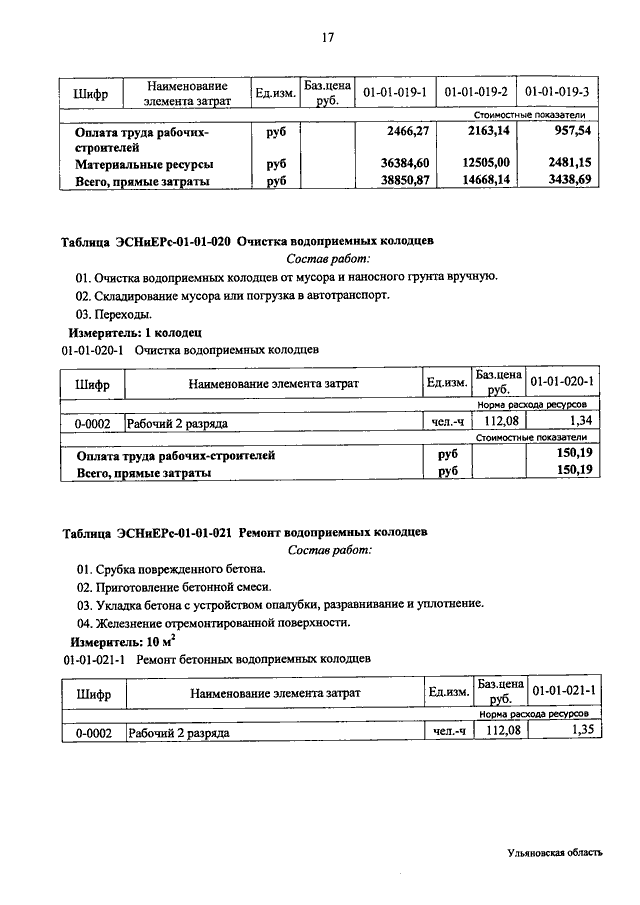 17

| Шифр | Наименование элемента затрат | Ед.изм. | Баз.цена руб. | 01-01-019-1 | 01-01-019-2 | 01-01-019-3 |
|---|---|---|---|---|---|---|
| | | | | | | Стоимостные показатели |
| | Оплата труда рабочих-строителей | руб | | 2466,27 | 2163,14 | 957,54 |
| | Материальные ресурсы | руб | | 36384,60 | 12505,00 | 2481,15 |
| | Всего, прямые затраты | руб | | 38850,87 | 14668,14 | 3438,69 |

Таблица ЭСНиЕРс-01-01-020 Очистка водоприемных колодцев

Состав работ:

01. Очистка водоприемных колодцев от мусора и наносного грунта вручную.

02. Складирование мусора или погрузка в автотранспорт.

03. Переходы.

Измеритель: 1 колодец

01-01-020-1 Очистка водоприемных колодцев

| Шифр | Наименование элемента затрат | Ед.изм. | Баз.цена руб. | 01-01-020-1 |
|---|---|---|---|---|
| | | | | Норма расхода ресурсов |
| 0-0002 | Рабочий 2 разряда | чел.-ч | 112,08 | 1,34 |
| | | | | Стоимостные показатели |
| | Оплата труда рабочих-строителей | руб | | 150,19 |
| | Всего, прямые затраты | руб | | 150,19 |

Таблица ЭСНиЕРс-01-01-021 Ремонт водоприемных колодцев

Состав работ:

01. Срубка поврежденного бетона.

02. Приготовление бетонной смеси.

03. Укладка бетона с устройством опалубки, разравнивание и уплотнение.

04. Железнение отремонтированной поверхности.

Измеритель: 10 $м^2$

01-01-021-1 Ремонт бетонных водоприемных колодцев

| Шифр | Наименование элемента затрат | Ед.изм. | Баз.цена руб. | 01-01-021-1 |
|---|---|---|---|---|
| | | | | Норма расхода ресурсов |
| 0-0002 | Рабочий 2 разряда | чел.-ч | 112,08 | 1,35 |

Ульяновская область